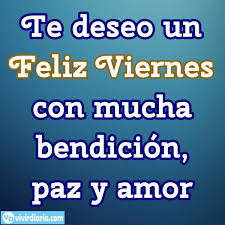 Te deseo un Feliz Viernes con mucha bendición, paz y amor

VD vivirdiario.com